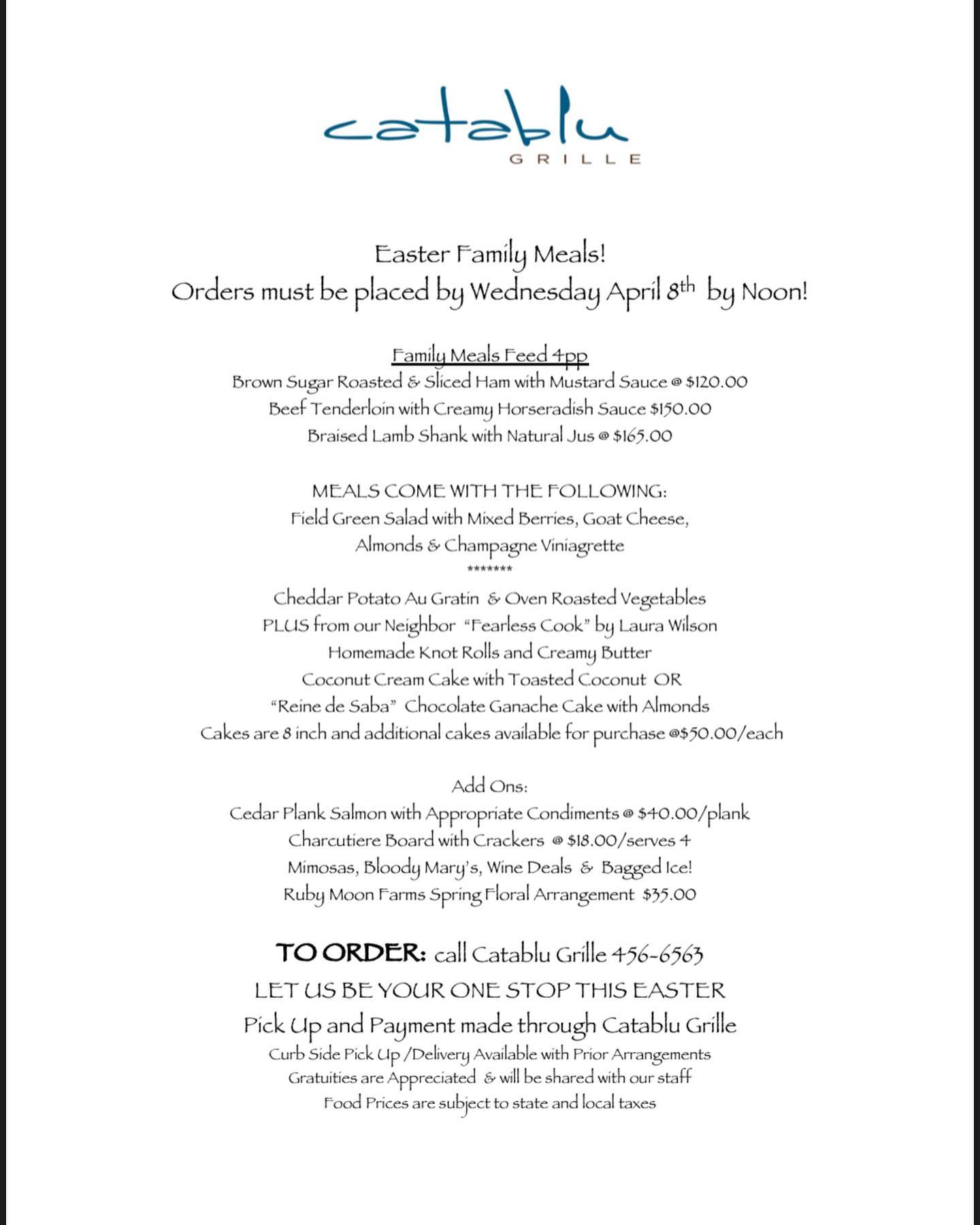 catablu
GRILLE

Easter Family Meals!
Orders must be placed by Wednesday April 8th by Noon!

Family Meals Feed 4pp
Brown Sugar Roasted & Sliced Ham with Mustard Sauce @ $120.00
Beef Tenderloin with Creamy Horseradish Sauce $150.00
Braised Lamb Shank with Natural Jus @ $165.00

MEALS COME WITH THE FOLLOWING:
Field Green Salad with Mixed Berries, Goat Cheese,
Almonds & Champagne Viniagrette
*******
Cheddar Potato Au Gratin & Oven Roasted Vegetables
PLUS from our Neighbor "Fearless Cook" by Laura Wilson
Homemade Knot Rolls and Creamy Butter
Coconut Cream Cake with Toasted Coconut OR
"Reine de Saba" Chocolate Ganache Cake with Almonds
Cakes are 8 inch and additional cakes available for purchase @$50.00/each

Add Ons:
Cedar Plank Salmon with Appropriate Condiments @ $40.00/plank
Charcutiere Board with Crackers @ $18.00/serves 4
Mimosas, Bloody Mary's, Wine Deals & Bagged Ice!
Ruby Moon Farms Spring Floral Arrangement $35.00

TO ORDER: call Catablu Grille 456-6563
LET US BE YOUR ONE STOP THIS EASTER
Pick Up and Payment made through Catablu Grille
Curb Side Pick Up /Delivery Available with Prior Arrangements
Gratuities are Appreciated & will be shared with our staff
Food Prices are subject to state and local taxes